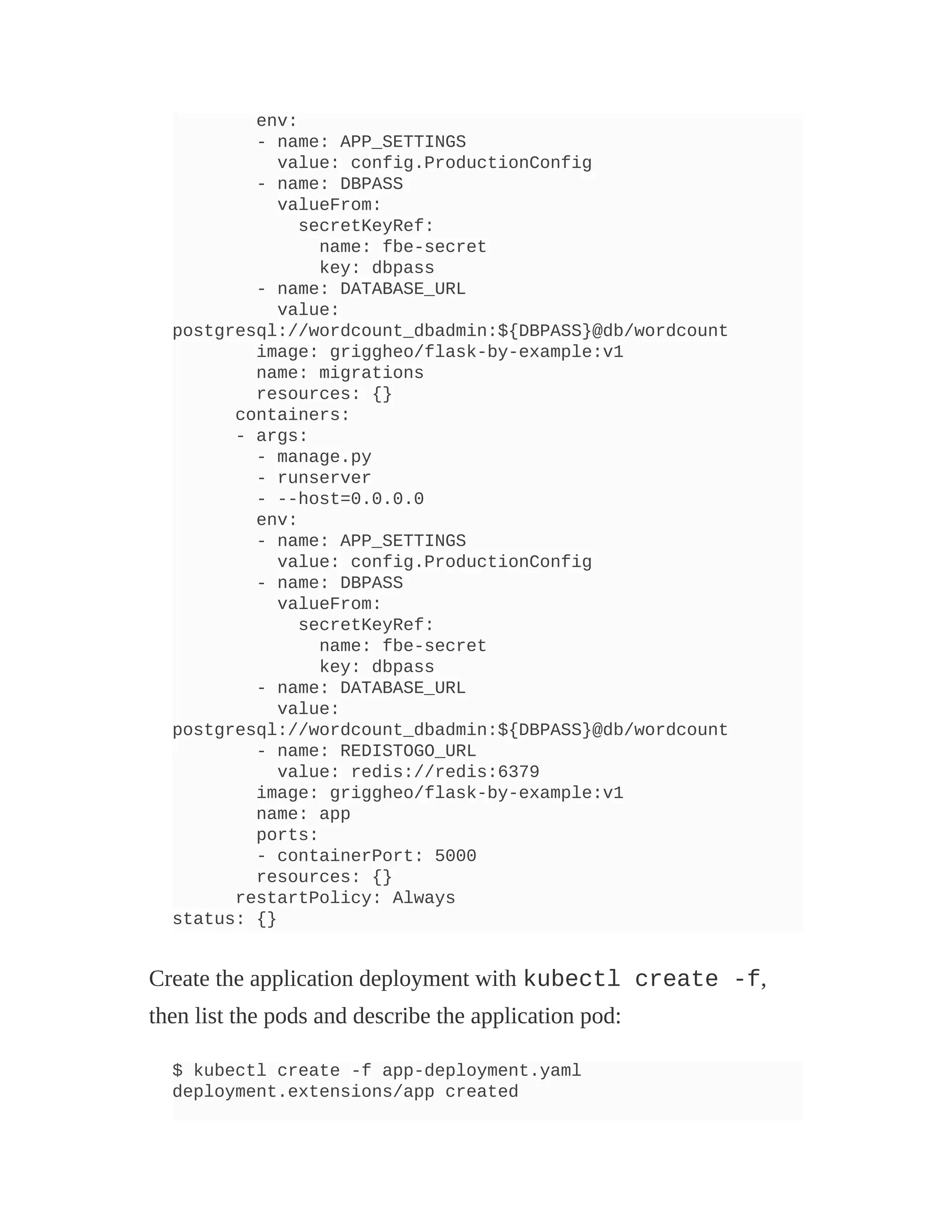 env:
        - name: APP_SETTINGS
          value: config.ProductionConfig
        - name: DBPASS
          valueFrom:
            secretKeyRef:
              name: fbe-secret
              key: dbpass
        - name: DATABASE_URL
          value:
postgresql://wordcount_dbadmin:${DBPASS}@db/wordcount
        image: griggheo/flask-by-example:v1
        name: migrations
        resources: {}
      containers:
      - args:
        - manage.py
        - runserver
        - --host=0.0.0.0
        env:
        - name: APP_SETTINGS
          value: config.ProductionConfig
        - name: DBPASS
          valueFrom:
            secretKeyRef:
              name: fbe-secret
              key: dbpass
        - name: DATABASE_URL
          value:
postgresql://wordcount_dbadmin:${DBPASS}@db/wordcount
        - name: REDISTOGO_URL
          value: redis://redis:6379
        image: griggheo/flask-by-example:v1
        name: app
        ports:
        - containerPort: 5000
        resources: {}
      restartPolicy: Always
status: {}

Create the application deployment with kubectl create -f, then list the pods and describe the application pod:

$ kubectl create -f app-deployment.yaml
deployment.extensions/app created